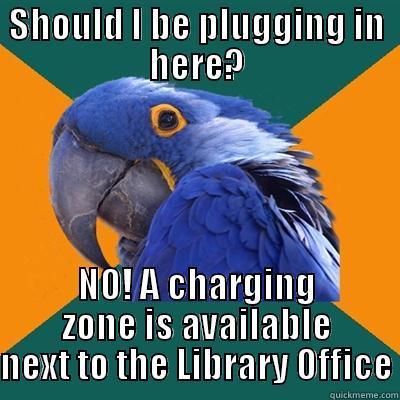 SHOULD I be plugging in here?

NO! A charging zone is available next to the Library Office

quickmeme.com